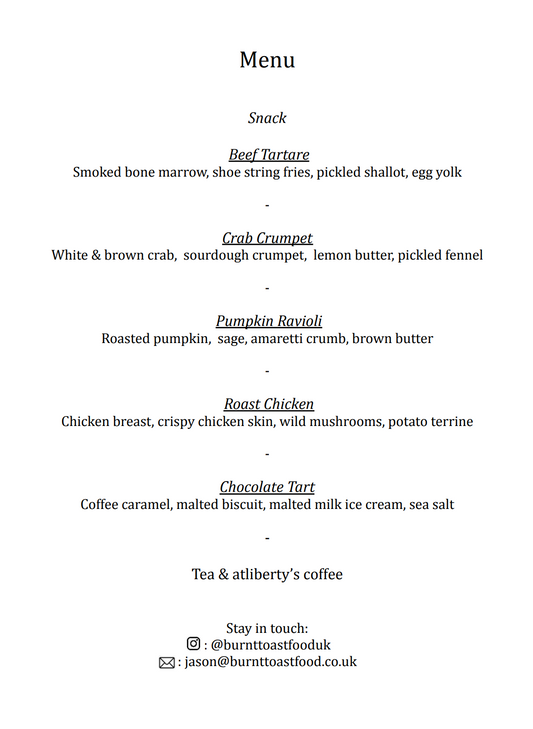 Menu

Snack

Beef Tartare
Smoked bone marrow, shoe string fries, pickled shallot, egg yolk

-

Crab Crumpet
White & brown crab, sourdough crumpet, lemon butter, pickled fennel

-

Pumpkin Ravioli
Roasted pumpkin, sage, amaretti crumb, brown butter

-

Roast Chicken
Chicken breast, crispy chicken skin, wild mushrooms, potato terrine

-

Chocolate Tart
Coffee caramel, malted biscuit, malted milk ice cream, sea salt

-

Tea & atliberty's coffee

Stay in touch:
: @burnttoastfooduk
: jason@burnttoastfood.co.uk